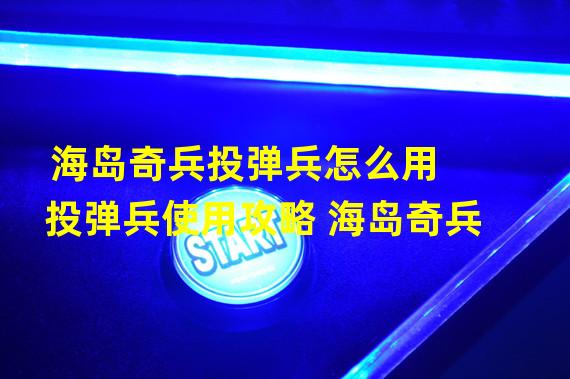 海岛奇兵投弹兵怎么用
投弹兵使用攻略 海岛奇兵

START